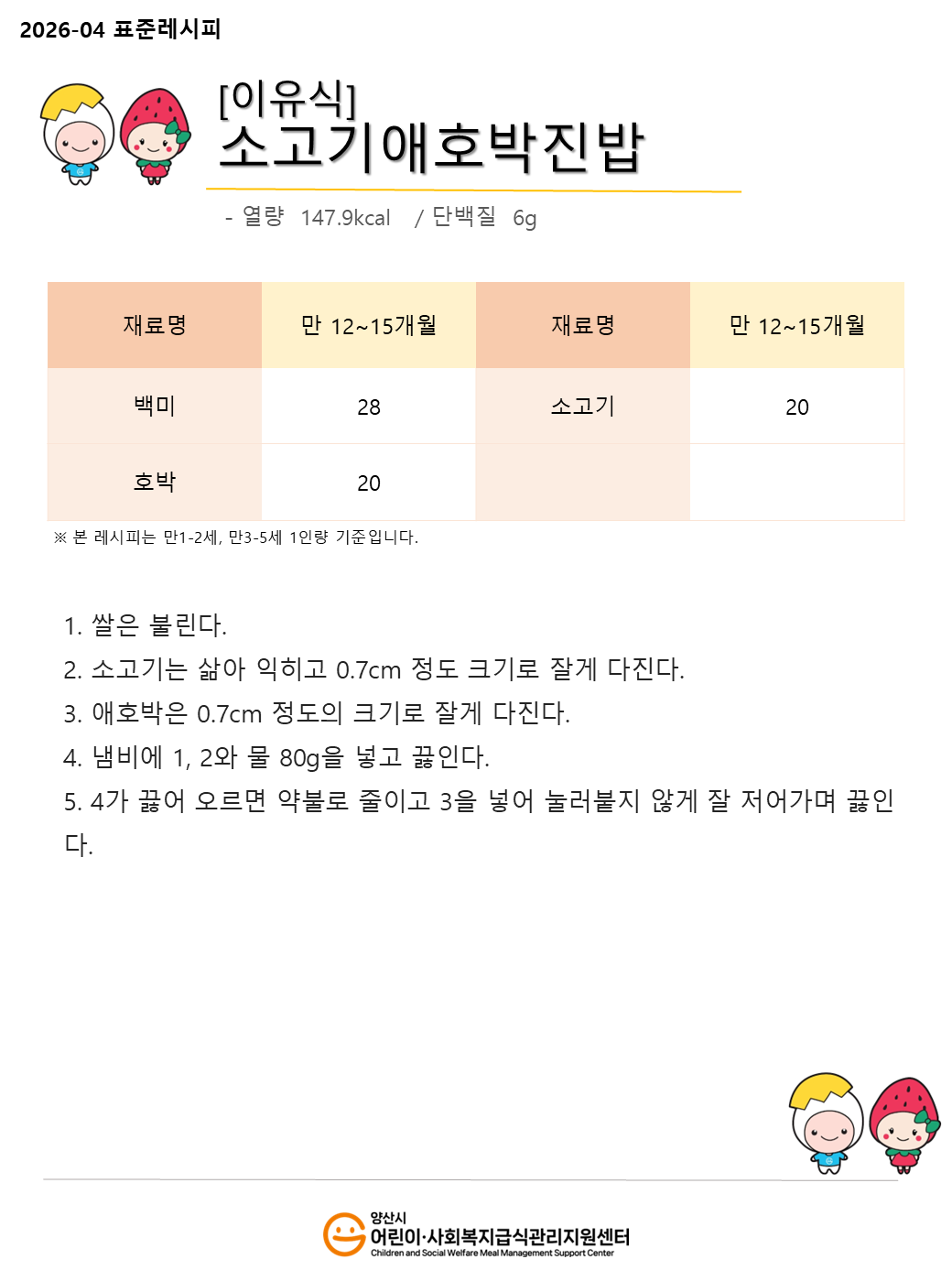 2026-04 표준레시피

[이유식]
소고기애호박진밥

- 열량 147.9kcal / 단백질 6g

| 재료명 | 만 12~15개월 | 재료명 | 만 12~15개월 |
|---|---|---|---|
| 백미 | 28 | 소고기 | 20 |
| 호박 | 20 | | |

※ 본 레시피는 만1-2세, 만3-5세 1인량 기준입니다.

1. 쌀은 불린다.
2. 소고기는 삶아 익히고 0.7cm 정도 크기로 잘게 다진다.
3. 애호박은 0.7cm 정도의 크기로 잘게 다진다.
4. 냄비에 1, 2와 물 80g을 넣고 끓인다.
5. 4가 끓어 오르면 약불로 줄이고 3을 넣어 눌러붙지 않게 잘 저어가며 끓인다.

양산시
어린이·사회복지급식관리지원센터
Children and Social Welfare Meal Management Support Center